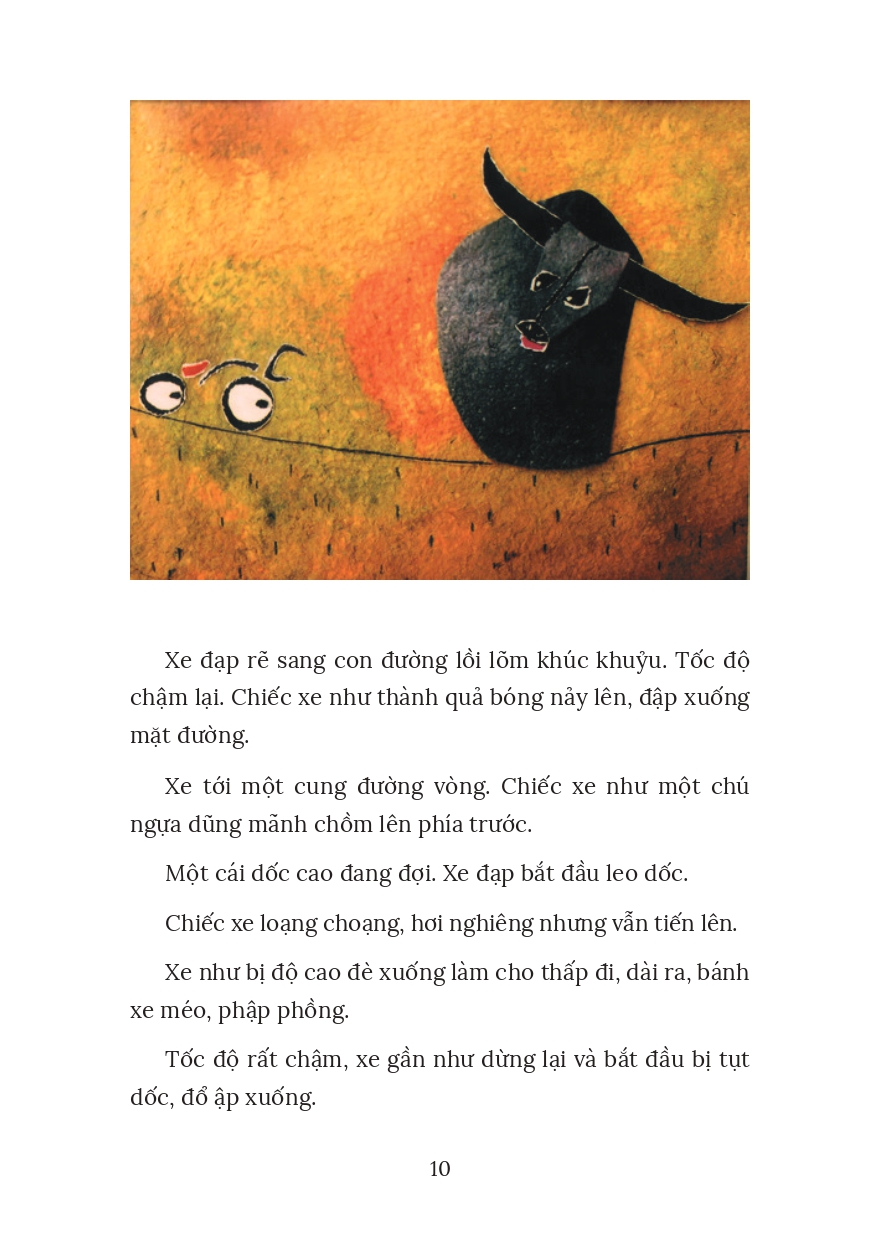 Xe đạp rẽ sang con đường lồi lõm khúc khuỷu. Tốc độ chậm lại. Chiếc xe như thành quả bóng nảy lên, đập xuống mặt đường.

Xe tới một cung đường vòng. Chiếc xe như một chú ngựa dũng mãnh chồm lên phía trước.

Một cái dốc cao đang đợi. Xe đạp bắt đầu leo dốc.

Chiếc xe loạng choạng, hơi nghiêng nhưng vẫn tiến lên.

Xe như bị độ cao đè xuống làm cho thấp đi, dài ra, bánh xe méo, phập phồng.

Tốc độ rất chậm, xe gần như dừng lại và bắt đầu bị tụt dốc, đổ ập xuống.

10